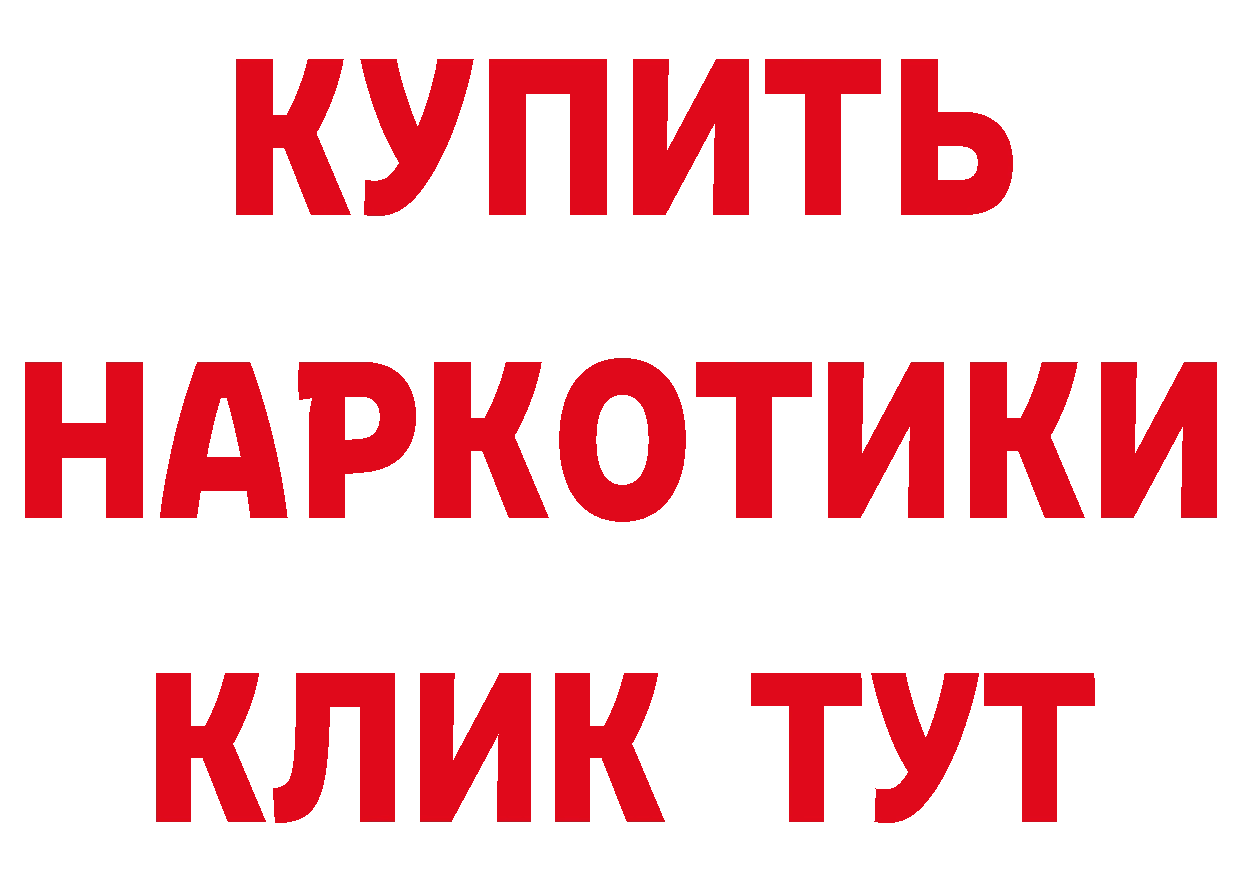 КУПИТЬ
НАРКОТИКИ
КЛИК ТУТ